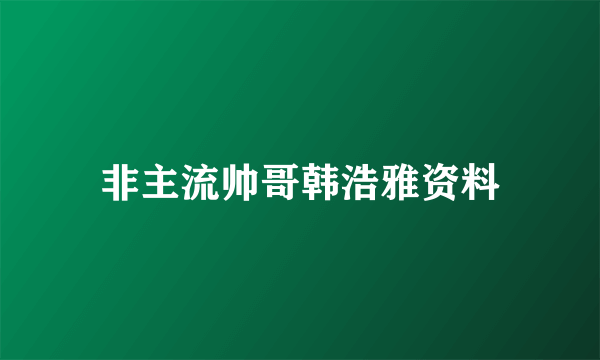 非主流帅哥韩浩雅资料